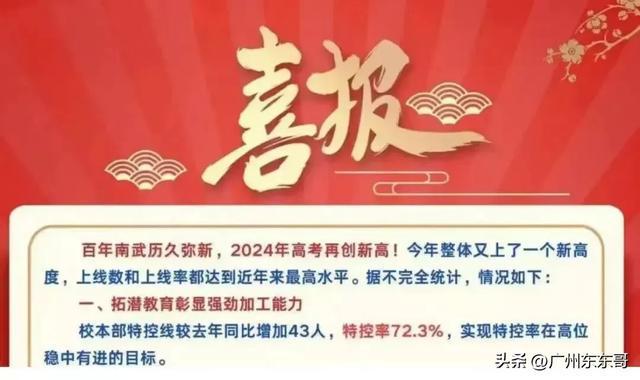 喜报

百年南武历久弥新，2024年高考再创新高！今年整体又上了一个新高度，上线数和上线率都达到近年来最高水平。据不完全统计，情况如下：

一、拓潜教育彰显强劲加工能力

校本部特控线较去年同比增加43人，特控率72.3%，实现特控率在高位稳中有进的目标。

头条 @广州东东哥